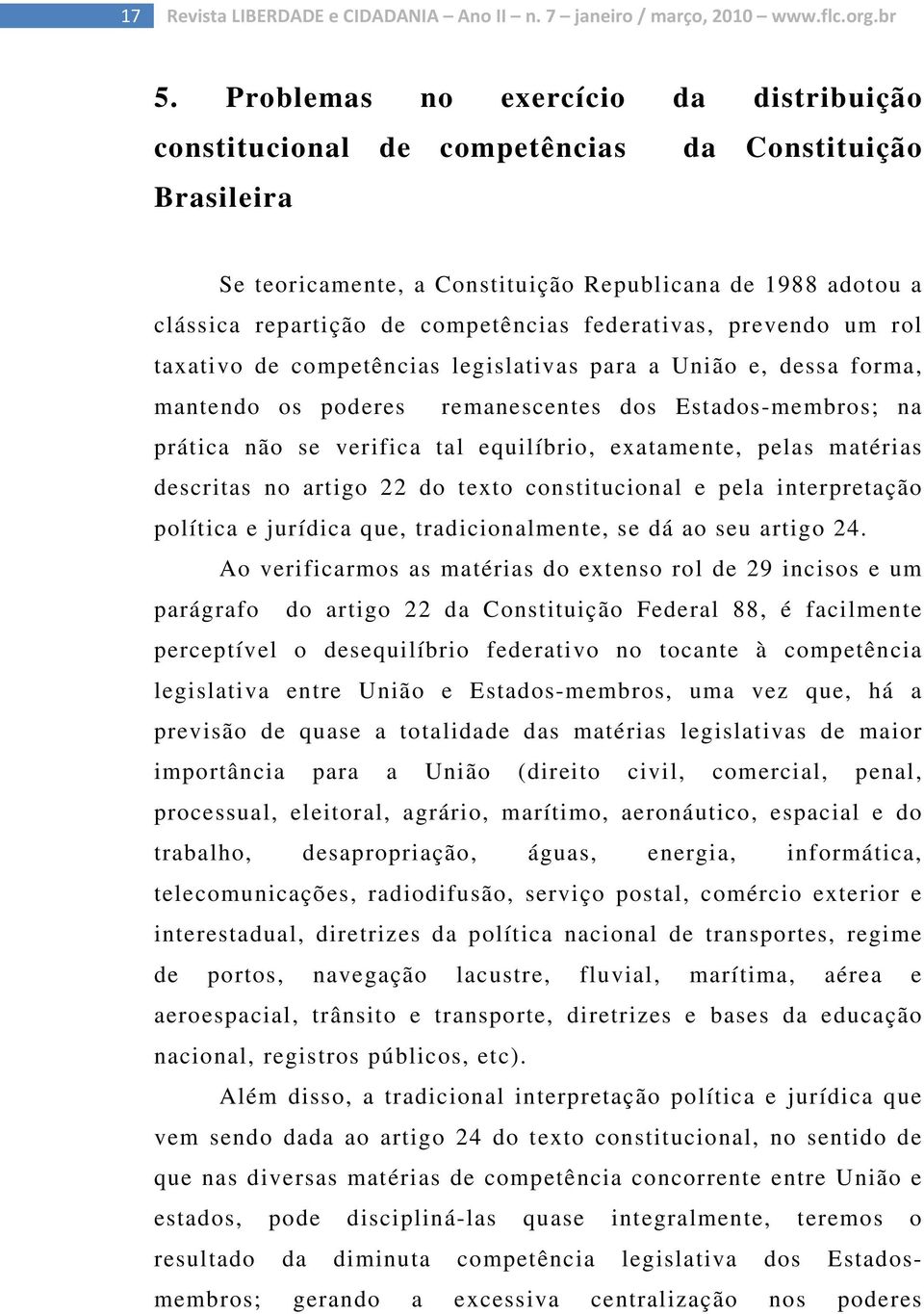 17 Revista LIBERDADE e CIDADANIA – Ano II – n. 7 – janeiro / março, 2010 – www.flc.org.br

5. Problemas no exercício da distribuição constitucional de competências da Constituição Brasileira

Se teoricamente, a Constituição Republicana de 1988 adotou a clássica repartição de competências federativas, prevendo um rol taxativo de competências legislativas para a União e, dessa forma, mantendo os poderes remanescentes dos Estados-membros; na prática não se verifica tal equilíbrio, exatamente, pelas matérias descritas no artigo 22 do texto constitucional e pela interpretação política e jurídica que, tradicionalmente, se dá ao seu artigo 24.

Ao verificarmos as matérias do extenso rol de 29 incisos e um parágrafo do artigo 22 da Constituição Federal 88, é facilmente perceptível o desequilíbrio federativo no tocante à competência legislativa entre União e Estados-membros, uma vez que, há a previsão de quase a totalidade das matérias legislativas de maior importância para a União (direito civil, comercial, penal, processual, eleitoral, agrário, marítimo, aeronáutico, espacial e do trabalho, desapropriação, águas, energia, informática, telecomunicações, radiodifusão, serviço postal, comércio exterior e interestadual, diretrizes da política nacional de transportes, regime de portos, navegação lacustre, fluvial, marítima, aérea e aeroespacial, trânsito e transporte, diretrizes e bases da educação nacional, registros públicos, etc).

Além disso, a tradicional interpretação política e jurídica que vem sendo dada ao artigo 24 do texto constitucional, no sentido de que nas diversas matérias de competência concorrente entre União e estados, pode discipliná-las quase integralmente, teremos o resultado da diminuta competência legislativa dos Estados-membros; gerando a excessiva centralização nos poderes